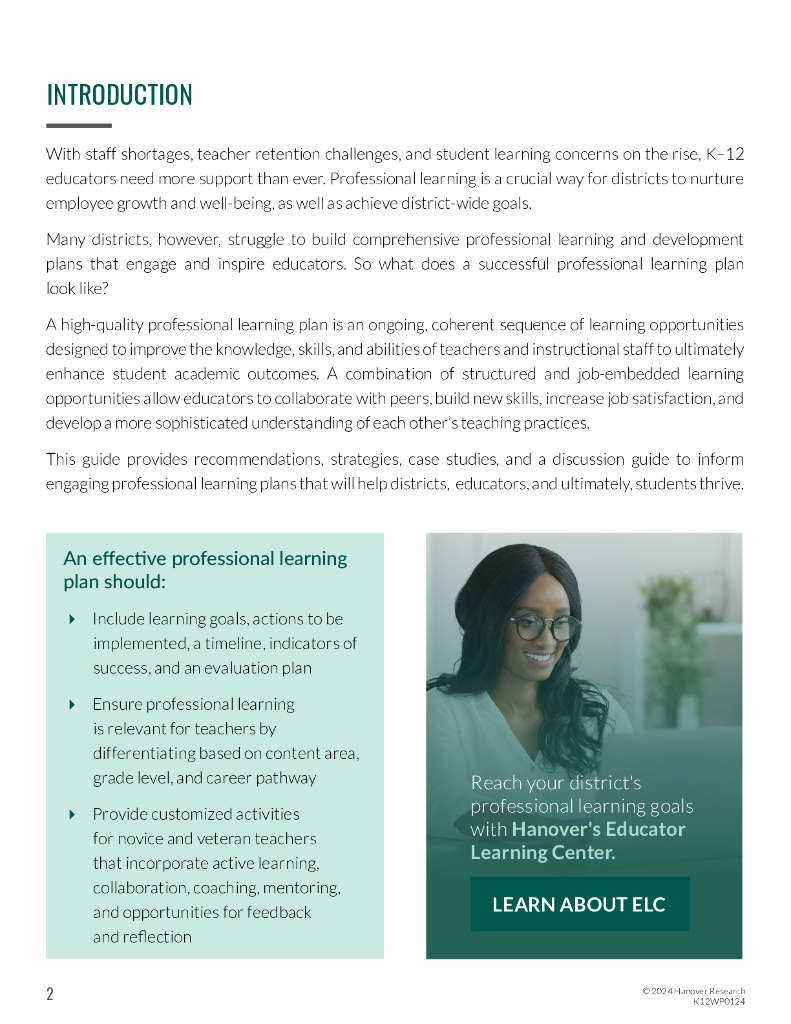 INTRODUCTION

With staff shortages, teacher retention challenges, and student learning concerns on the rise, K–12 educators need more support than ever. Professional learning is a crucial way for districts to nurture employee growth and well-being, as well as achieve district-wide goals.

Many districts, however, struggle to build comprehensive professional learning and development plans that engage and inspire educators. So what does a successful professional learning plan look like?

A high-quality professional learning plan is an ongoing, coherent sequence of learning opportunities designed to improve the knowledge, skills, and abilities of teachers and instructional staff to ultimately enhance student academic outcomes. A combination of structured and job-embedded learning opportunities allow educators to collaborate with peers, build new skills, increase job satisfaction, and develop a more sophisticated understanding of each other's teaching practices.

This guide provides recommendations, strategies, case studies, and a discussion guide to inform engaging professional learning plans that will help districts, educators, and ultimately, students thrive.

An effective professional learning plan should:

Include learning goals, actions to be implemented, a timeline, indicators of success, and an evaluation plan

Ensure professional learning is relevant for teachers by differentiating based on content area, grade level, and career pathway

Provide customized activities for novice and veteran teachers that incorporate active learning, collaboration, coaching, mentoring, and opportunities for feedback and reflection

Reach your district's professional learning goals with Hanover's Educator Learning Center.

LEARN ABOUT ELC

2

© 2024 Hanover Research
K12WP0124